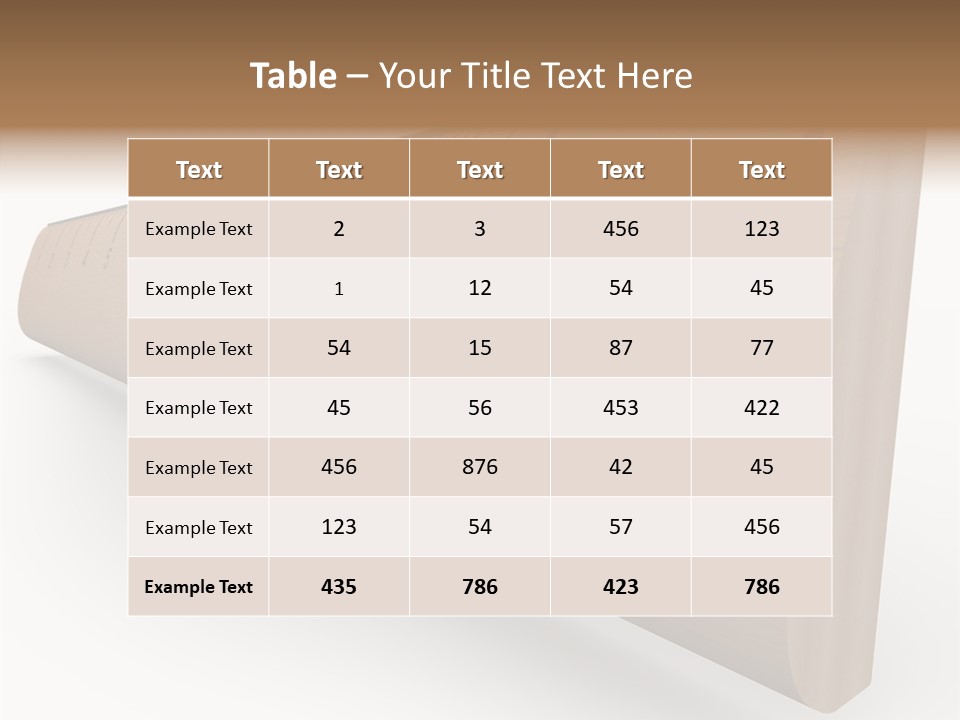 Table – Your Title Text Here

| Text | Text | Text | Text | Text |
|---|---|---|---|---|
| Example Text | 2 | 3 | 456 | 123 |
| Example Text | 1 | 12 | 54 | 45 |
| Example Text | 54 | 15 | 87 | 77 |
| Example Text | 45 | 56 | 453 | 422 |
| Example Text | 456 | 876 | 42 | 45 |
| Example Text | 123 | 54 | 57 | 456 |
| Example Text | 435 | 786 | 423 | 786 |